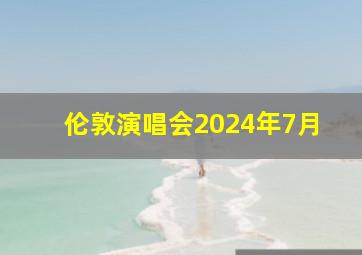 伦敦演唱会2024年7月